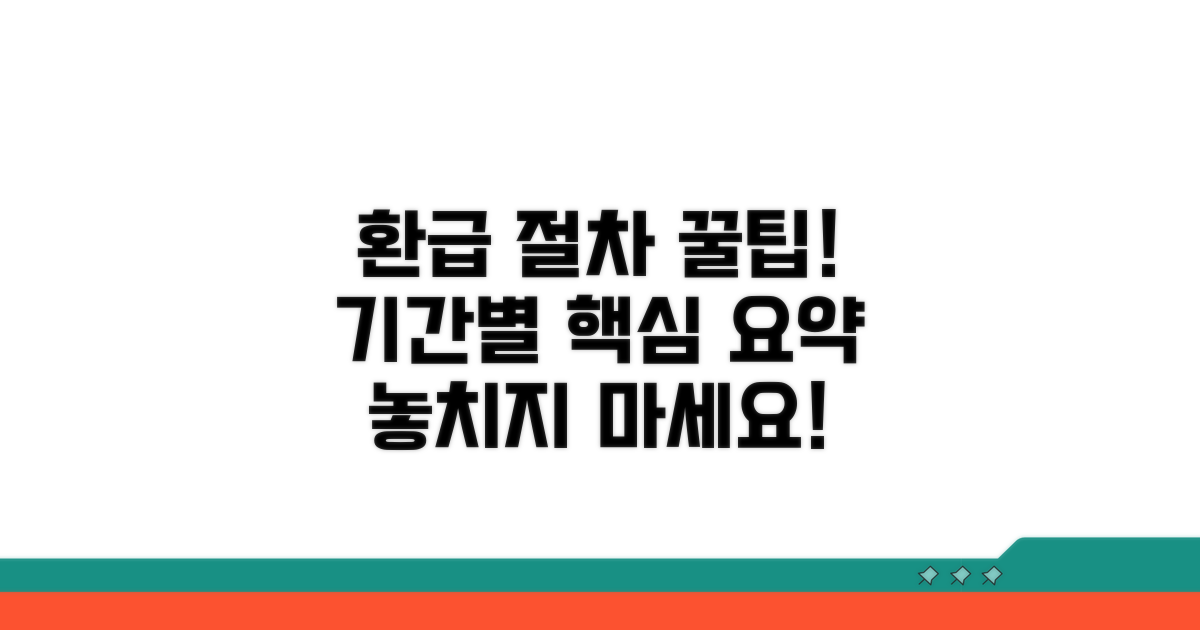 환급 절차 꿀팁!
기간별 핵심 요약
놓치지 마세요!